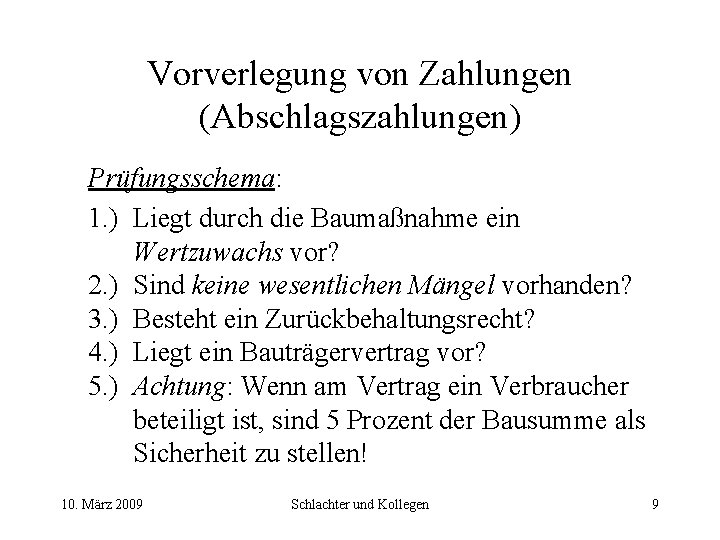 Vorverlegung von Zahlungen (Abschlagszahlungen)

Prüfungsschema:

1.) Liegt durch die Baumaßnahme ein Wertzuwachs vor?
2.) Sind keine wesentlichen Mängel vorhanden?
3.) Besteht ein Zurückbehaltungsrecht?
4.) Liegt ein Bauträgervertrag vor?
5.) Achtung: Wenn am Vertrag ein Verbraucher beteiligt ist, sind 5 Prozent der Bausumme als Sicherheit zu stellen!

10. März 2009 Schlachter und Kollegen 9